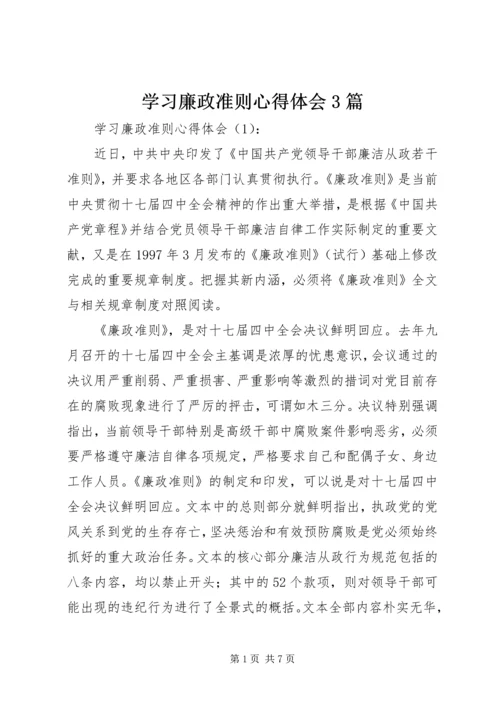 学习廉政准则心得体会3篇

学习廉政准则心得体会（1）：

近日，中共中央印发了《中国共产党领导干部廉洁从政若干准则》，并要求各地区各部门认真贯彻执行。《廉政准则》是当前中央贯彻十七届四中全会精神的作出重大举措，是根据《中国共产党章程》并结合党员领导干部廉洁自律工作实际制定的重要文献，又是在1997年3月发布的《廉政准则》（试行）基础上修改完成的重要规章制度。把握其新内涵，必须将《廉政准则》全文与相关规章制度对照阅读。

《廉政准则》，是对十七届四中全会决议鲜明回应。去年九月召开的十七届四中全会主基调是浓厚的忧患意识，会议通过的决议用严重削弱、严重损害、严重影响等激烈的措词对党目前存在的腐败现象进行了严厉的抨击，可谓如木三分。决议特别强调指出，当前领导干部特别是高级干部中腐败案件影响恶劣，必须要严格遵守廉洁自律各项规定，严格要求自己和配偶子女、身边工作人员。《廉政准则》的制定和印发，可以说是对十七届四中全会决议鲜明回应。文本中的总则部分就鲜明指出，执政党的党风关系到党的生存存亡，坚决惩治和有效预防腐败是党必须始终抓好的重大政治任务。文本的核心部分廉洁从政行为规范包括的八条内容，均以禁止开头；其中的52个款项，则对领导干部可能出现的违纪行为进行了全景式的概括。文本全部内容朴实无华，

第1页 共7页